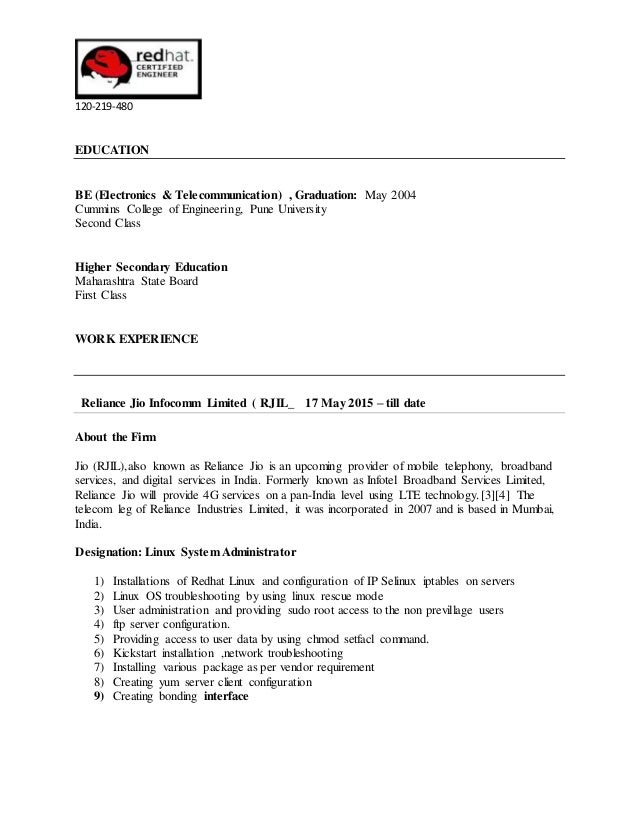 redhat.
CERTIFIED
ENGINEER

120-219-480

EDUCATION

BE (Electronics & Telecommunication) , Graduation: May 2004
Cummins College of Engineering, Pune University
Second Class

Higher Secondary Education
Maharashtra State Board
First Class

WORK EXPERIENCE

Reliance Jio Infocomm Limited ( RJIL_ 17 May 2015 – till date

About the Firm

Jio (RJIL),also known as Reliance Jio is an upcoming provider of mobile telephony, broadband services, and digital services in India. Formerly known as Infotel Broadband Services Limited, Reliance Jio will provide 4G services on a pan-India level using LTE technology.[3][4] The telecom leg of Reliance Industries Limited, it was incorporated in 2007 and is based in Mumbai, India.

Designation: Linux System Administrator

1) Installations of Redhat Linux and configuration of IP Selinux iptables on servers
2) Linux OS troubleshooting by using linux rescue mode
3) User administration and providing sudo root access to the non previllage users
4) ftp server configuration.
5) Providing access to user data by using chmod setfacl command.
6) Kickstart installation ,network troubleshooting
7) Installing various package as per vendor requirement
8) Creating yum server client configuration
9) Creating bonding interface